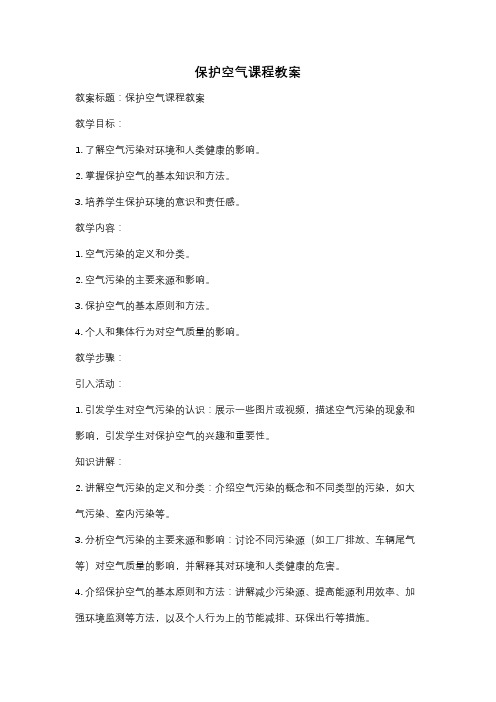 保护空气课程教案

教案标题：保护空气课程教案

教学目标：

1. 了解空气污染对环境和人类健康的影响。

2. 掌握保护空气的基本知识和方法。

3. 培养学生保护环境的意识和责任感。

教学内容：

1. 空气污染的定义和分类。

2. 空气污染的主要来源和影响。

3. 保护空气的基本原则和方法。

4. 个人和集体行为对空气质量的影响。

教学步骤：

引入活动：

1. 引发学生对空气污染的认识：展示一些图片或视频，描述空气污染的现象和影响，引发学生对保护空气的兴趣和重要性。

知识讲解：

2. 讲解空气污染的定义和分类：介绍空气污染的概念和不同类型的污染，如大气污染、室内污染等。

3. 分析空气污染的主要来源和影响：讨论不同污染源（如工厂排放、车辆尾气等）对空气质量的影响，并解释其对环境和人类健康的危害。

4. 介绍保护空气的基本原则和方法：讲解减少污染源、提高能源利用效率、加强环境监测等方法，以及个人行为上的节能减排、环保出行等措施。